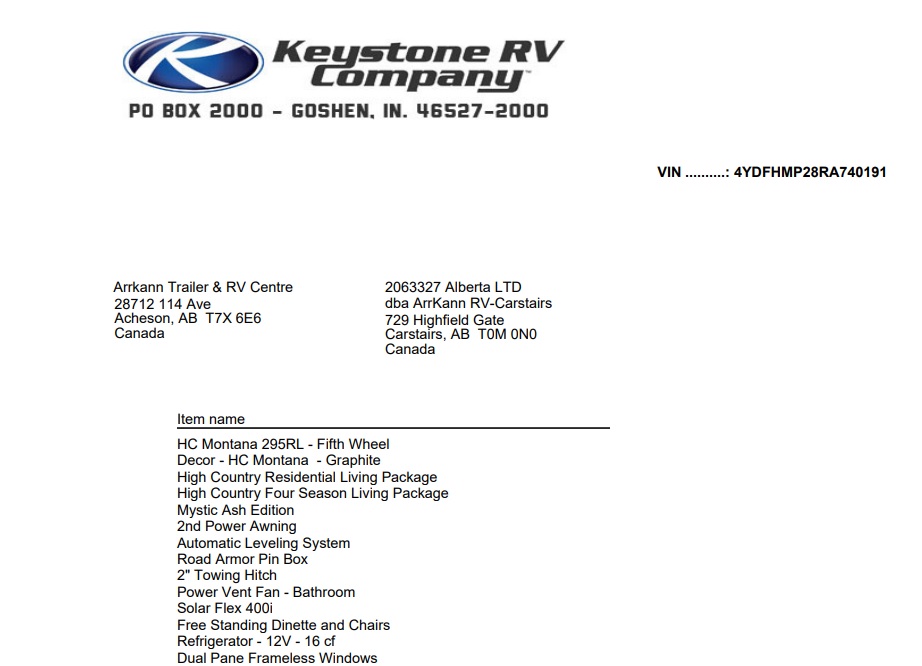 Keystone RV Company™
PO BOX 2000 - GOSHEN, IN. 46527-2000

VIN ..........: 4YDFHMP28RA740191

Arrkann Trailer & RV Centre
28712 114 Ave
Acheson, AB T7X 6E6
Canada

2063327 Alberta LTD
dba ArrKann RV-Carstairs
729 Highfield Gate
Carstairs, AB T0M 0N0
Canada

Item name

HC Montana 295RL - Fifth Wheel
Decor - HC Montana - Graphite
High Country Residential Living Package
High Country Four Season Living Package
Mystic Ash Edition
2nd Power Awning
Automatic Leveling System
Road Armor Pin Box
2" Towing Hitch
Power Vent Fan - Bathroom
Solar Flex 400i
Free Standing Dinette and Chairs
Refrigerator - 12V - 16 cf
Dual Pane Frameless Windows